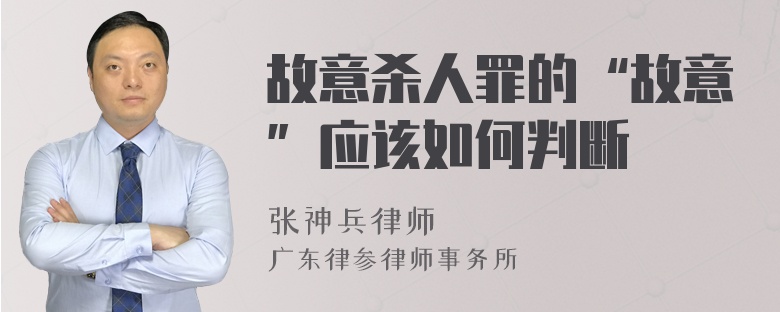 故意杀人罪的“故意”应该如何判断

张神兵律师
广东律参律师事务所